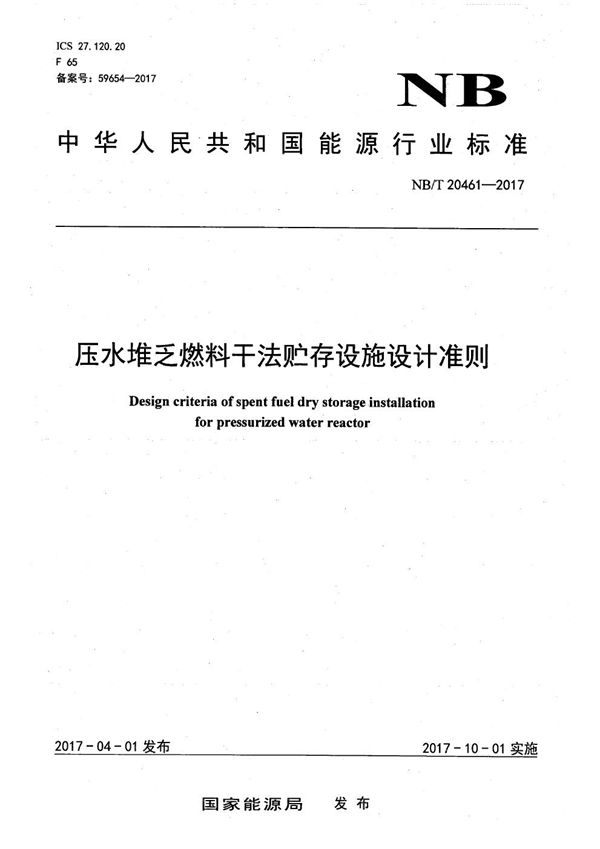 ICS 27.120.20
F 65
备案号：59654—2017

NB

中华人民共和国能源行业标准

NB/T 20461—2017

压水堆乏燃料干法贮存设施设计准则

Design criteria of spent fuel dry storage installation for pressurized water reactor

2017-04-01 发布

2017-10-01 实施

国家能源局 发布